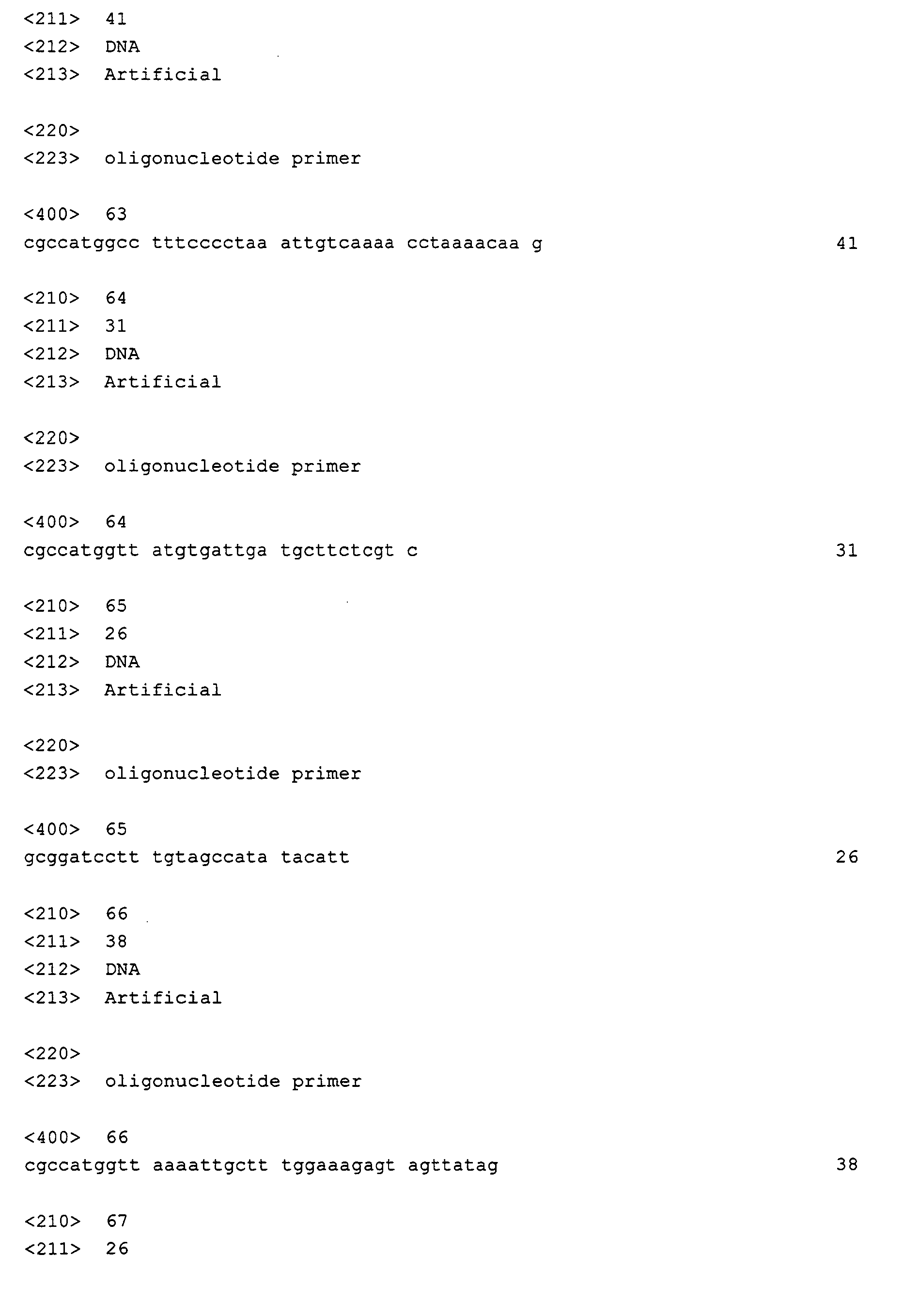 <211> 41
<212> DNA
<213> Artificial

<220>
<223> oligonucleotide primer

<400> 63
cgccatggcc tttcccctaa attgtcaaaa cctaaaacaa g 41

<210> 64
<211> 31
<212> DNA
<213> Artificial

<220>
<223> oligonucleotide primer

<400> 64
cgccatggtt atgtgattga tgcttctcgt c 31

<210> 65
<211> 26
<212> DNA
<213> Artificial

<220>
<223> oligonucleotide primer

<400> 65
gcggatcctt tgtagccata tacatt 26

<210> 66
<211> 38
<212> DNA
<213> Artificial

<220>
<223> oligonucleotide primer

<400> 66
cgccatggtt aaaattgctt tggaaagagt agttatag 38

<210> 67
<211> 26